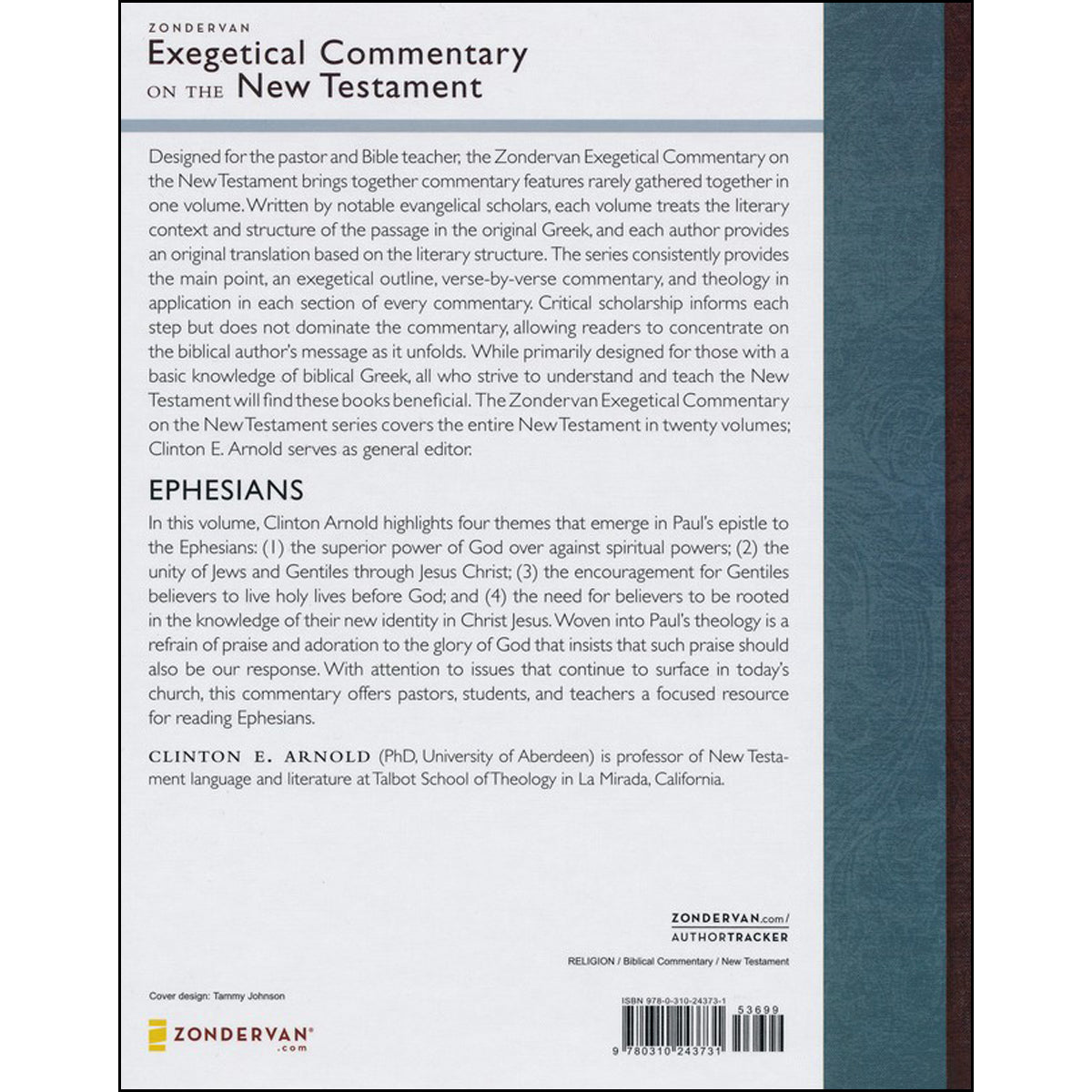 ZONDERVAN
Exegetical Commentary
ON THE New Testament

Designed for the pastor and Bible teacher, the Zondervan Exegetical Commentary on the New Testament brings together commentary features rarely gathered together in one volume. Written by notable evangelical scholars, each volume treats the literary context and structure of the passage in the original Greek, and each author provides an original translation based on the literary structure. The series consistently provides the main point, an exegetical outline, verse-by-verse commentary, and theology in application in each section of every commentary. Critical scholarship informs each step but does not dominate the commentary, allowing readers to concentrate on the biblical author's message as it unfolds. While primarily designed for those with a basic knowledge of biblical Greek, all who strive to understand and teach the New Testament will find these books beneficial. The Zondervan Exegetical Commentary on the New Testament series covers the entire New Testament in twenty volumes; Clinton E. Arnold serves as general editor.

EPHESIANS

In this volume, Clinton Arnold highlights four themes that emerge in Paul's epistle to the Ephesians: (1) the superior power of God over against spiritual powers; (2) the unity of Jews and Gentiles through Jesus Christ; (3) the encouragement for Gentiles believers to live holy lives before God; and (4) the need for believers to be rooted in the knowledge of their new identity in Christ Jesus. Woven into Paul's theology is a refrain of praise and adoration to the glory of God that insists that such praise should also be our response. With attention to issues that continue to surface in today's church, this commentary offers pastors, students, and teachers a focused resource for reading Ephesians.

CLINTON E. ARNOLD (PhD, University of Aberdeen) is professor of New Testament language and literature at Talbot School of Theology in La Mirada, California.

ZONDERVAN.com/
AUTHORTRACKER

RELIGION / Biblical Commentary / New Testament

Cover design: Tammy Johnson

ZONDERVAN®
.com

ISBN 978-0-310-24373-1
53699
9 780310 243731